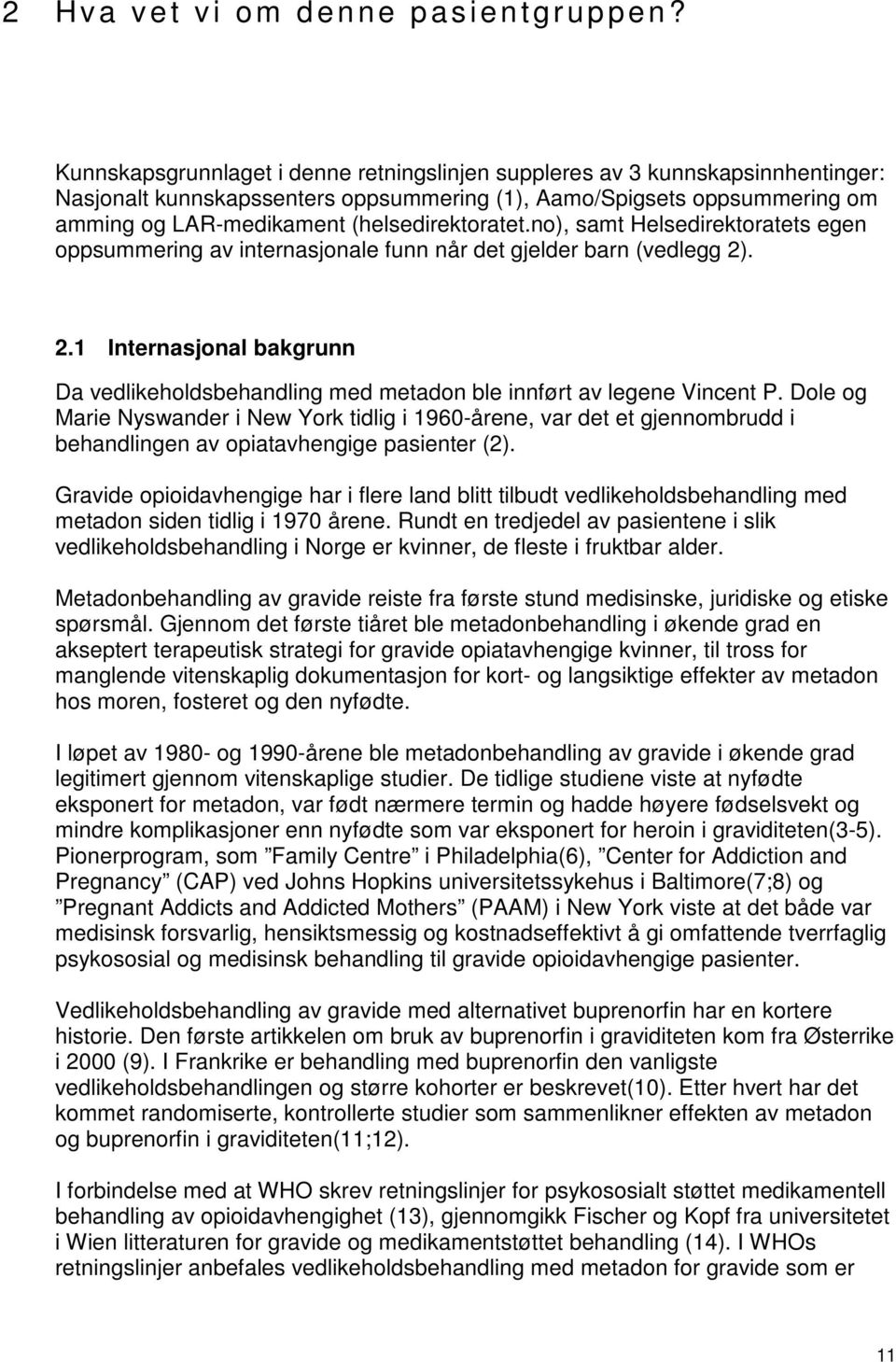 2 Hva vet vi om denne pasientgruppen?

Kunnskapsgrunnlaget i denne retningslinjen suppleres av 3 kunnskapsinnhentinger: Nasjonalt kunnskapssenters oppsummering (1), Aamo/Spigsets oppsummering om amming og LAR-medikament (helsedirektoratet.no), samt Helsedirektoratets egen oppsummering av internasjonale funn når det gjelder barn (vedlegg 2).

2.1 Internasjonal bakgrunn

Da vedlikeholdsbehandling med metadon ble innført av legene Vincent P. Dole og Marie Nyswander i New York tidlig i 1960-årene, var det et gjennombrudd i behandlingen av opiatavhengige pasienter (2).

Gravide opioidavhengige har i flere land blitt tilbudt vedlikeholdsbehandling med metadon siden tidlig i 1970 årene. Rundt en tredjedel av pasientene i slik vedlikeholdsbehandling i Norge er kvinner, de fleste i fruktbar alder.

Metadonbehandling av gravide reiste fra første stund medisinske, juridiske og etiske spørsmål. Gjennom det første tiåret ble metadonbehandling i økende grad en akseptert terapeutisk strategi for gravide opiatavhengige kvinner, til tross for manglende vitenskaplig dokumentasjon for kort- og langsiktige effekter av metadon hos moren, fosteret og den nyfødte.

I løpet av 1980- og 1990-årene ble metadonbehandling av gravide i økende grad legitimert gjennom vitenskaplige studier. De tidlige studiene viste at nyfødte eksponert for metadon, var født nærmere termin og hadde høyere fødselsvekt og mindre komplikasjoner enn nyfødte som var eksponert for heroin i graviditeten(3-5). Pionerprogram, som ”Family Centre” i Philadelphia(6), ”Center for Addiction and Pregnancy” (CAP) ved Johns Hopkins universitetssykehus i Baltimore(7;8) og ”Pregnant Addicts and Addicted Mothers” (PAAM) i New York viste at det både var medisinsk forsvarlig, hensiktsmessig og kostnadseffektivt å gi omfattende tverrfaglig psykososial og medisinsk behandling til gravide opioidavhengige pasienter.

Vedlikeholdsbehandling av gravide med alternativet buprenorfin har en kortere historie. Den første artikkelen om bruk av buprenorfin i graviditeten kom fra Østerrike i 2000 (9). I Frankrike er behandling med buprenorfin den vanligste vedlikeholdsbehandlingen og større kohorter er beskrevet(10). Etter hvert har det kommet randomiserte, kontrollerte studier som sammenlikner effekten av metadon og buprenorfin i graviditeten(11;12).

I forbindelse med at WHO skrev retningslinjer for psykososialt støttet medikamentell behandling av opioidavhengighet (13), gjennomgikk Fischer og Kopf fra universitetet i Wien litteraturen for gravide og medikamentstøttet behandling (14). I WHOs retningslinjer anbefales vedlikeholdsbehandling med metadon for gravide som er

11